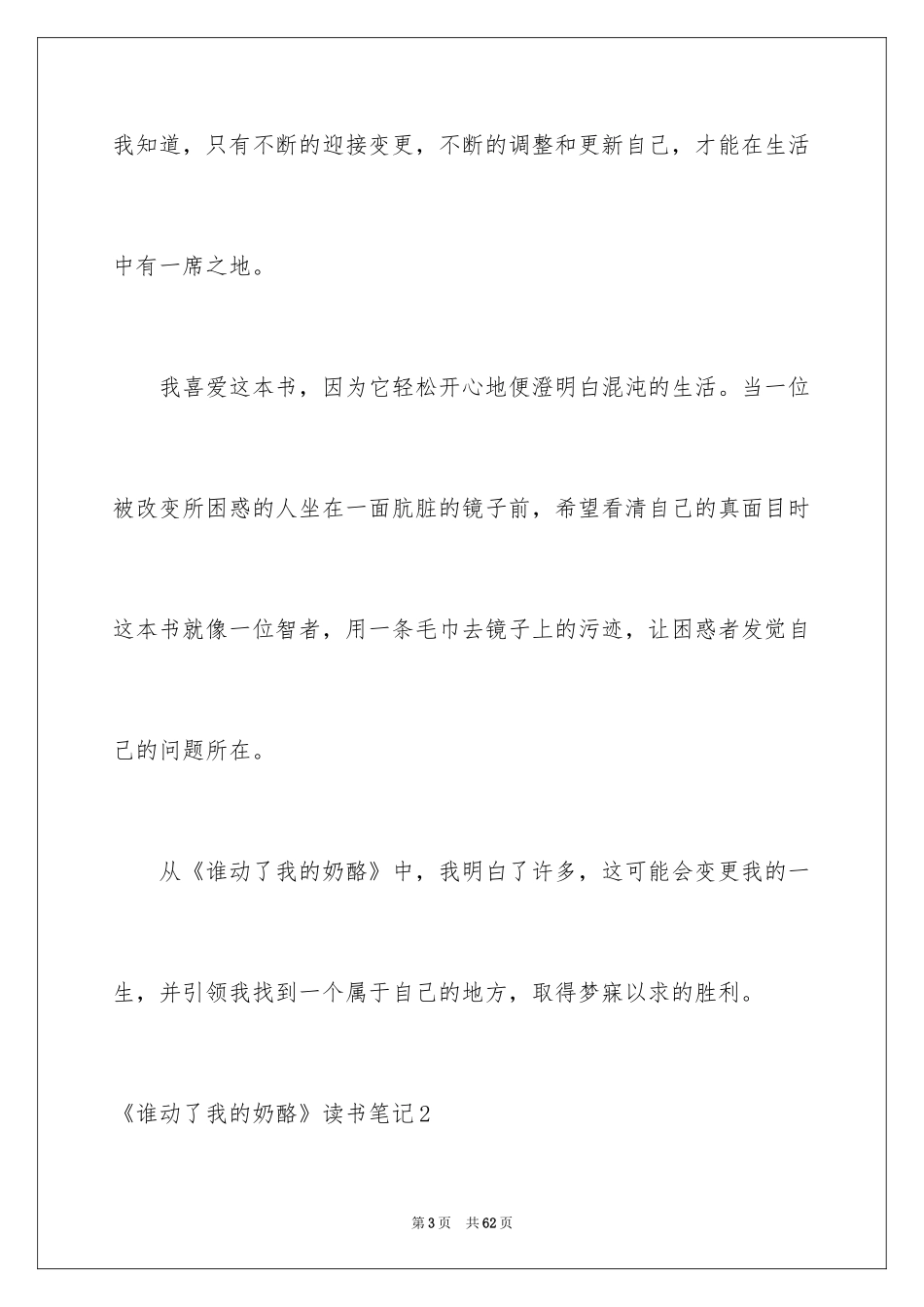 我知道，只有不断的迎接变更，不断的调整和更新自己，才能在生活中有一席之地。

我喜爱这本书，因为它轻松开心地便澄明白混沌的生活。当一位被改变所困惑的人坐在一面肮脏的镜子前，希望看清自己的真面目时这本书就像一位智者，用一条毛巾去镜子上的污迹，让困惑者发觉自己的问题所在。

从《谁动了我的奶酪》中，我明白了许多，这可能会变更我的一生，并引领我找到一个属于自己的地方，取得梦寐以求的胜利。

《谁动了我的奶酪》读书笔记2

第3页　共62页